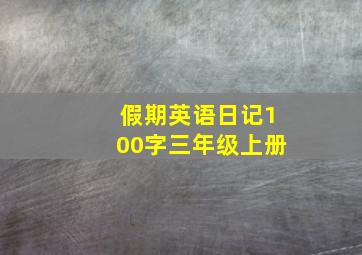 假期英语日记100字三年级上册